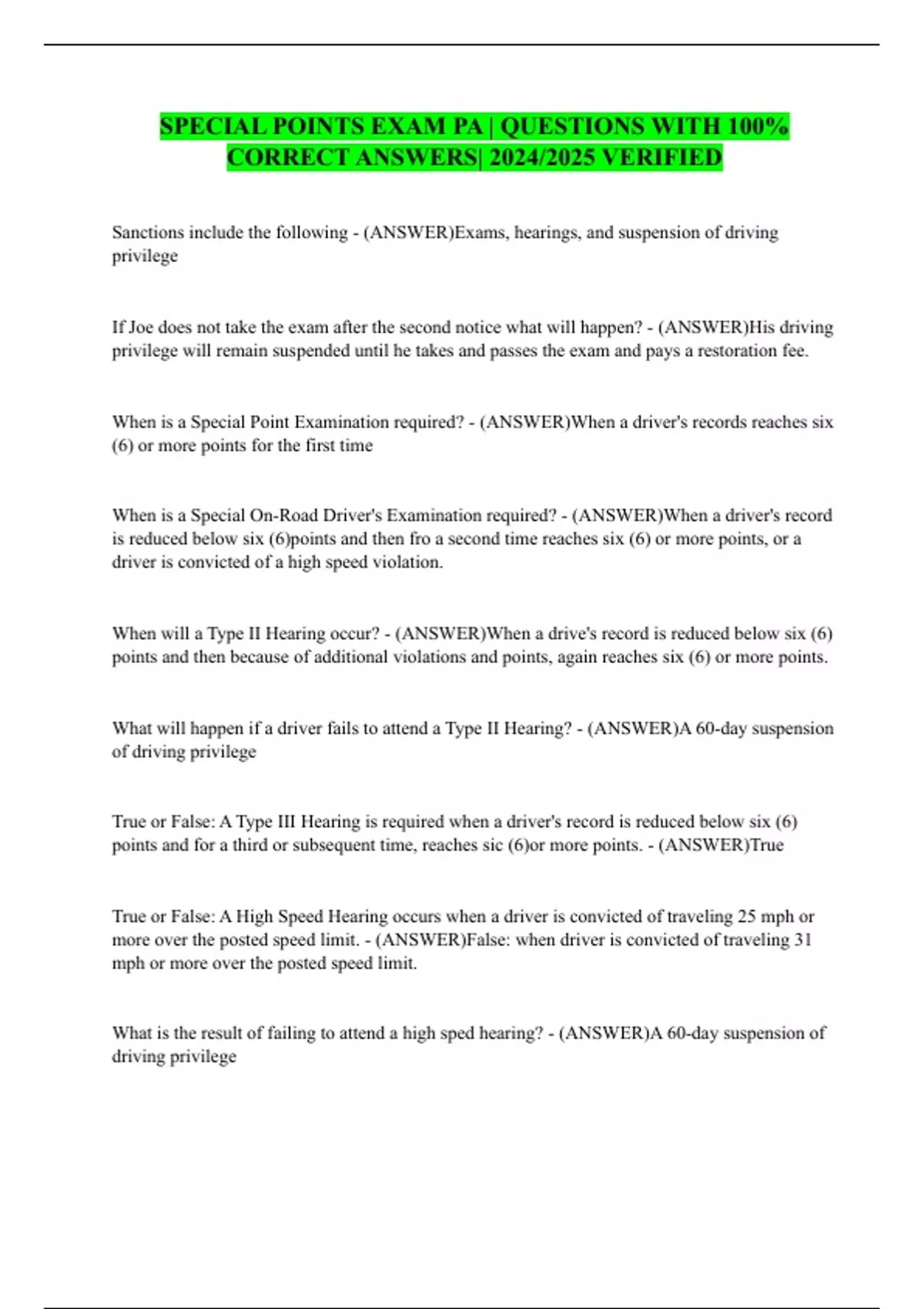 SPECIAL POINTS EXAM PA | QUESTIONS WITH 100% CORRECT ANSWERS| 2024/2025 VERIFIED

Sanctions include the following - (ANSWER)Exams, hearings, and suspension of driving privilege

If Joe does not take the exam after the second notice what will happen? - (ANSWER)His driving privilege will remain suspended until he takes and passes the exam and pays a restoration fee.

When is a Special Point Examination required? - (ANSWER)When a driver's records reaches six (6) or more points for the first time

When is a Special On-Road Driver's Examination required? - (ANSWER)When a driver's record is reduced below six (6)points and then fro a second time reaches six (6) or more points, or a driver is convicted of a high speed violation.

When will a Type II Hearing occur? - (ANSWER)When a drive's record is reduced below six (6) points and then because of additional violations and points, again reaches six (6) or more points.

What will happen if a driver fails to attend a Type II Hearing? - (ANSWER)A 60-day suspension of driving privilege

True or False: A Type III Hearing is required when a driver's record is reduced below six (6) points and for a third or subsequent time, reaches sic (6)or more points. - (ANSWER)True

True or False: A High Speed Hearing occurs when a driver is convicted of traveling 25 mph or more over the posted speed limit. - (ANSWER)False: when driver is convicted of traveling 31 mph or more over the posted speed limit.

What is the result of failing to attend a high sped hearing? - (ANSWER)A 60-day suspension of driving privilege